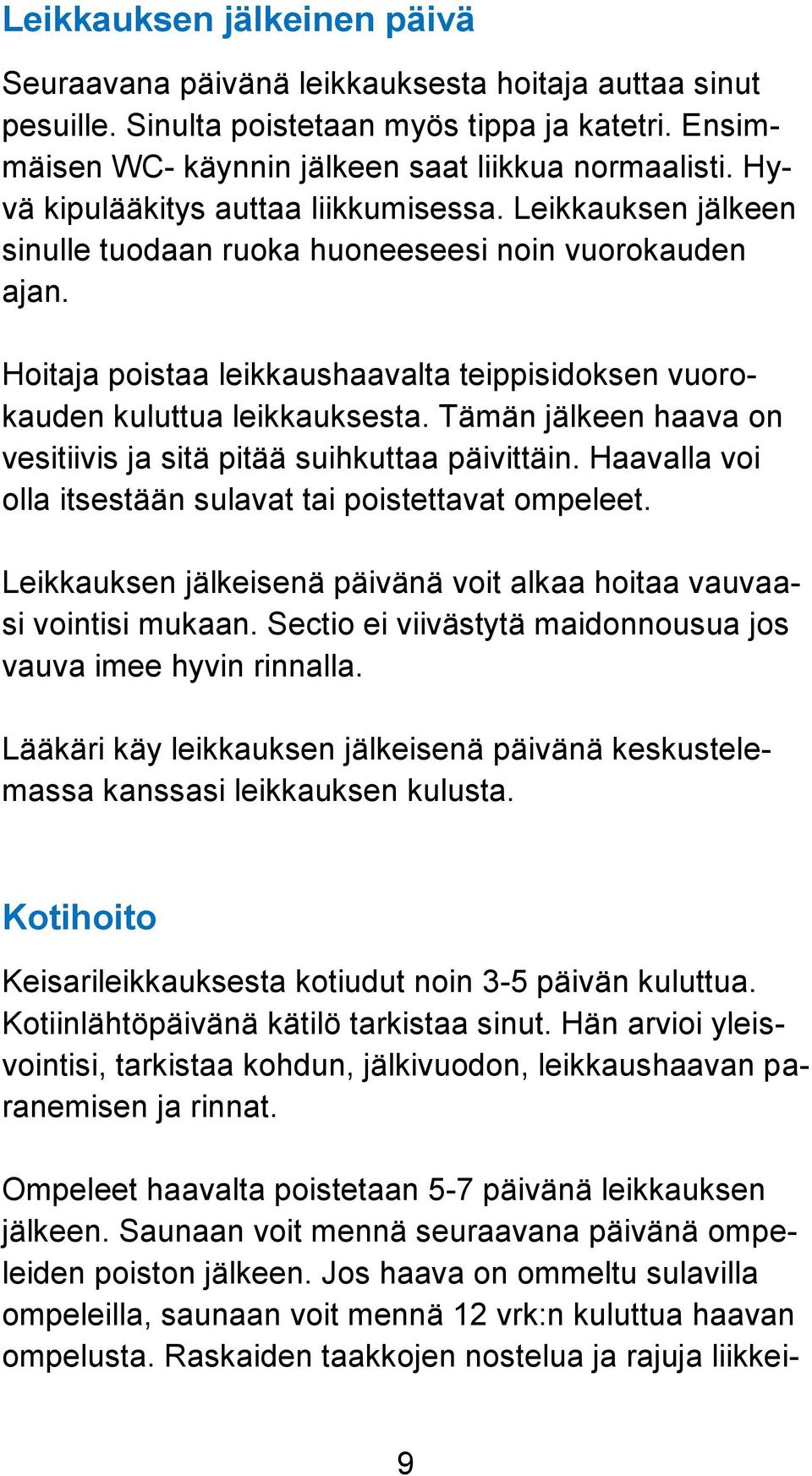 Leikkauksen jälkeinen päivä

Seuraavana päivänä leikkauksesta hoitaja auttaa sinut pesuille. Sinulta poistetaan myös tippa ja katetri. Ensimmäisen WC- käynnin jälkeen saat liikkua normaalisti. Hyvä kipulääkitys auttaa liikkumisessa. Leikkauksen jälkeen sinulle tuodaan ruoka huoneeseesi noin vuorokauden ajan.

Hoitaja poistaa leikkaushaavalta teippisidoksen vuorokauden kuluttua leikkauksesta. Tämän jälkeen haava on vesitiivis ja sitä pitää suihkuttaa päivittäin. Haavalla voi olla itsestään sulavat tai poistettavat ompeleet.

Leikkauksen jälkeisenä päivänä voit alkaa hoitaa vauvaasi vointisi mukaan. Sectio ei viivästytä maidonnousua jos vauva imee hyvin rinnalla.

Lääkäri käy leikkauksen jälkeisenä päivänä keskustelemassa kanssasi leikkauksen kulusta.

Kotihoito

Keisarileikkauksesta kotiudut noin 3-5 päivän kuluttua. Kotiinlähtöpäivänä kätilö tarkistaa sinut. Hän arvioi yleisvointisi, tarkistaa kohdun, jälkivuodon, leikkaushaavan paranemisen ja rinnat.

Ompeleet haavalta poistetaan 5-7 päivänä leikkauksen jälkeen. Saunaan voit mennä seuraavana päivänä ompeleiden poiston jälkeen. Jos haava on ommeltu sulavilla ompeleilla, saunaan voit mennä 12 vrk:n kuluttua haavan ompelusta. Raskaiden taakkojen nostelua ja rajuja liikkei-

9